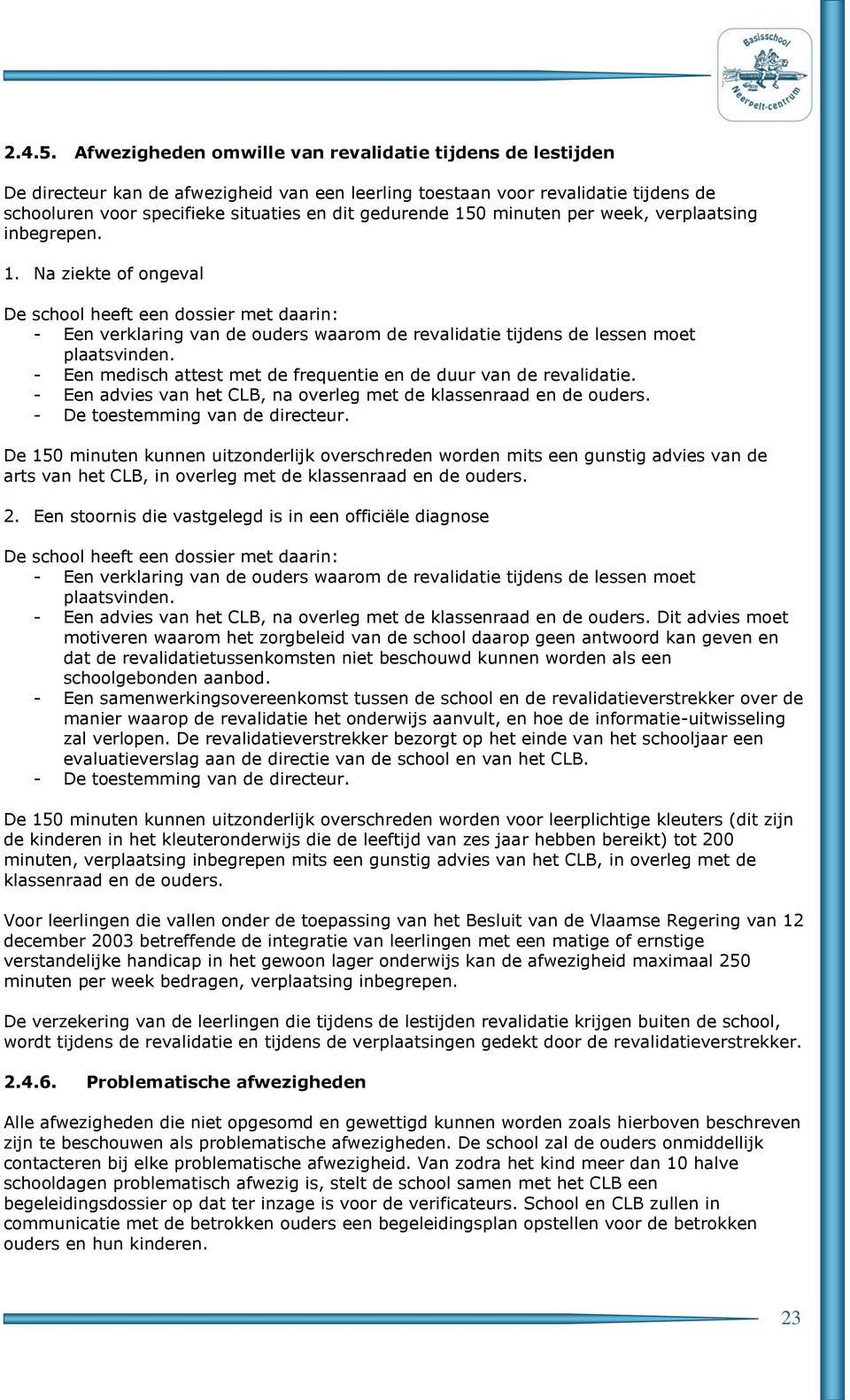 Basisschool Neerpelt-centrum

2.4.5. Afwezigheden omwille van revalidatie tijdens de lestijden

De directeur kan de afwezigheid van een leerling toestaan voor revalidatie tijdens de schooluren voor specifieke situaties en dit gedurende 150 minuten per week, verplaatsing inbegrepen.

1. Na ziekte of ongeval

De school heeft een dossier met daarin:
- Een verklaring van de ouders waarom de revalidatie tijdens de lessen moet plaatsvinden.
- Een medisch attest met de frequentie en de duur van de revalidatie.
- Een advies van het CLB, na overleg met de klassenraad en de ouders.
- De toestemming van de directeur.

De 150 minuten kunnen uitzonderlijk overschreden worden mits een gunstig advies van de arts van het CLB, in overleg met de klassenraad en de ouders.

2. Een stoornis die vastgelegd is in een officiële diagnose

De school heeft een dossier met daarin:
- Een verklaring van de ouders waarom de revalidatie tijdens de lessen moet plaatsvinden.
- Een advies van het CLB, na overleg met de klassenraad en de ouders. Dit advies moet motiveren waarom het zorgbeleid van de school daarop geen antwoord kan geven en dat de revalidatietussenkomsten niet beschouwd kunnen worden als een schoolgebonden aanbod.
- Een samenwerkingsovereenkomst tussen de school en de revalidatieverstrekker over de manier waarop de revalidatie het onderwijs aanvult, en hoe de informatie-uitwisseling zal verlopen. De revalidatieverstrekker bezorgt op het einde van het schooljaar een evaluatieverslag aan de directie van de school en van het CLB.
- De toestemming van de directeur.

De 150 minuten kunnen uitzonderlijk overschreden worden voor leerplichtige kleuters (dit zijn de kinderen in het kleuteronderwijs die de leeftijd van zes jaar hebben bereikt) tot 200 minuten, verplaatsing inbegrepen mits een gunstig advies van het CLB, in overleg met de klassenraad en de ouders.

Voor leerlingen die vallen onder de toepassing van het Besluit van de Vlaamse Regering van 12 december 2003 betreffende de integratie van leerlingen met een matige of ernstige verstandelijke handicap in het gewoon lager onderwijs kan de afwezigheid maximaal 250 minuten per week bedragen, verplaatsing inbegrepen.

De verzekering van de leerlingen die tijdens de lestijden revalidatie krijgen buiten de school, wordt tijdens de revalidatie en tijdens de verplaatsingen gedekt door de revalidatieverstrekker.

2.4.6. Problematische afwezigheden

Alle afwezigheden die niet opgesomd en gewettigd kunnen worden zoals hierboven beschreven zijn te beschouwen als problematische afwezigheden. De school zal de ouders onmiddellijk contacteren bij elke problematische afwezigheid. Van zodra het kind meer dan 10 halve schooldagen problematisch afwezig is, stelt de school samen met het CLB een begeleidingsdossier op dat ter inzage is voor de verificateurs. School en CLB zullen in communicatie met de betrokken ouders een begeleidingsplan opstellen voor de betrokken ouders en hun kinderen.

23